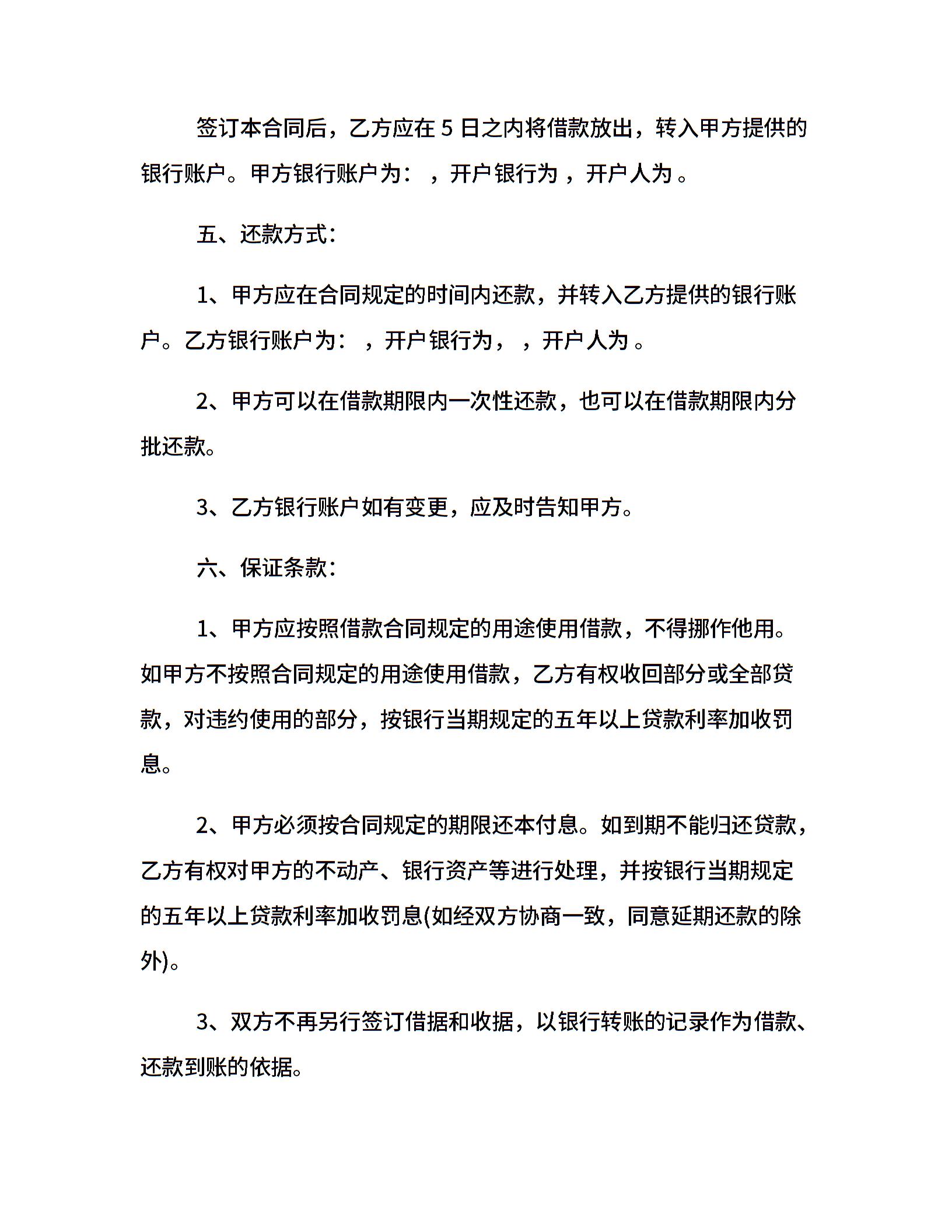 签订本合同后，乙方应在 5 日之内将借款放出，转入甲方提供的银行账户。甲方银行账户为：，开户银行为，开户人为。

五、还款方式：

1、甲方应在合同规定的时间内还款，并转入乙方提供的银行账户。乙方银行账户为：，开户银行为，，开户人为。

2、甲方可以在借款期限内一次性还款，也可以在借款期限内分批还款。

3、乙方银行账户如有变更，应及时告知甲方。

六、保证条款：

1、甲方应按照借款合同规定的用途使用借款，不得挪作他用。如甲方不按照合同规定的用途使用借款，乙方有权收回部分或全部贷款，对违约使用的部分，按银行当期规定的五年以上贷款利率加收罚息。

2、甲方必须按合同规定的期限还本付息。如到期不能归还贷款，乙方有权对甲方的不动产、银行资产等进行处理，并按银行当期规定的五年以上贷款利率加收罚息(如经双方协商一致，同意延期还款的除外)。

3、双方不再另行签订借据和收据，以银行转账的记录作为借款、还款到账的依据。